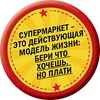 СУПЕРМАРКЕТ – ЭТО ДЕЙСТВУЮЩАЯ МОДЕЛЬ ЖИЗНИ: БЕРИ ЧТО ХОЧЕШЬ, НО ПЛАТИ